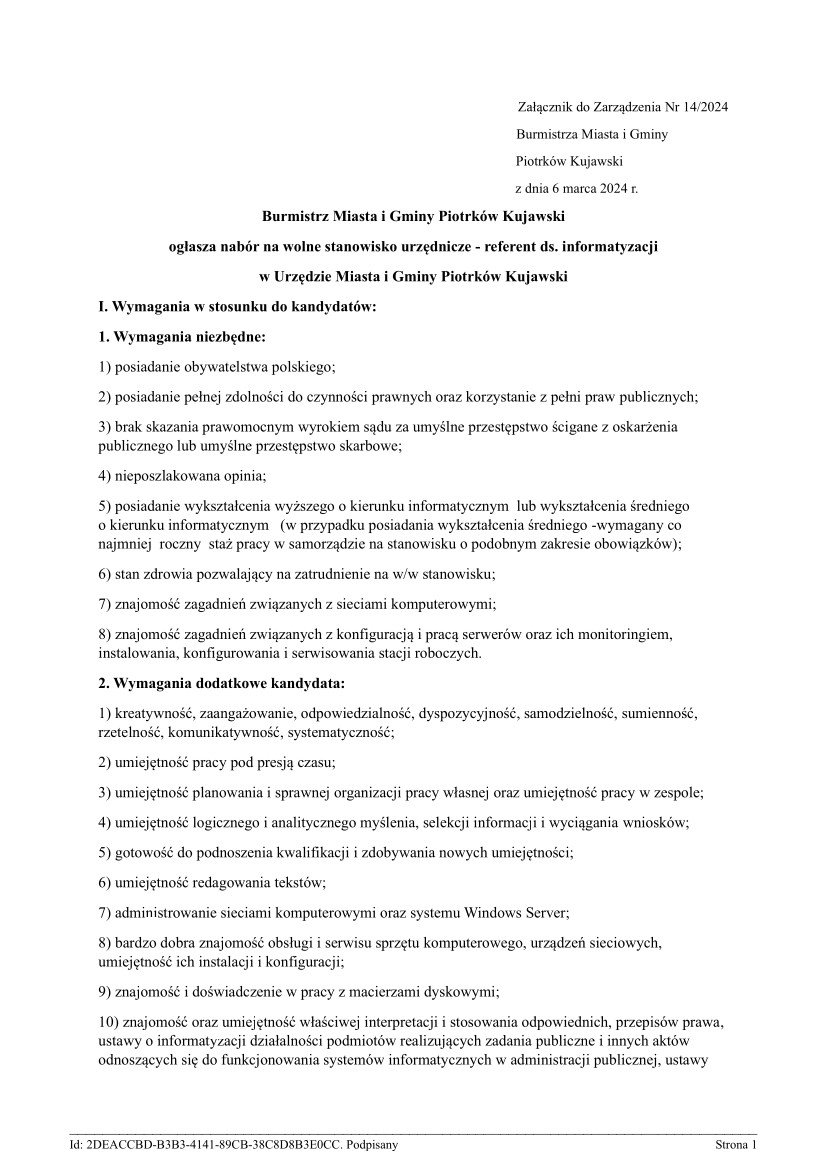 Załącznik do Zarządzenia Nr 14/2024
Burmistrza Miasta i Gminy
Piotrków Kujawski
z dnia 6 marca 2024 r.

Burmistrz Miasta i Gminy Piotrków Kujawski

ogłasza nabór na wolne stanowisko urzędnicze - referent ds. informatyzacji

w Urzędzie Miasta i Gminy Piotrków Kujawski

I. Wymagania w stosunku do kandydatów:

1. Wymagania niezbędne:

1) posiadanie obywatelstwa polskiego;

2) posiadanie pełnej zdolności do czynności prawnych oraz korzystanie z pełni praw publicznych;

3) brak skazania prawomocnym wyrokiem sądu za umyślne przestępstwo ścigane z oskarżenia publicznego lub umyślne przestępstwo skarbowe;

4) nieposzlakowana opinia;

5) posiadanie wykształcenia wyższego o kierunku informatycznym lub wykształcenia średniego o kierunku informatycznym (w przypadku posiadania wykształcenia średniego -wymagany co najmniej roczny staż pracy w samorządzie na stanowisku o podobnym zakresie obowiązków);

6) stan zdrowia pozwalający na zatrudnienie na w/w stanowisku;

7) znajomość zagadnień związanych z sieciami komputerowymi;

8) znajomość zagadnień związanych z konfiguracją i pracą serwerów oraz ich monitoringiem, instalowania, konfigurowania i serwisowania stacji roboczych.

2. Wymagania dodatkowe kandydata:

1) kreatywność, zaangażowanie, odpowiedzialność, dyspozycyjność, samodzielność, sumienność, rzetelność, komunikatywność, systematyczność;

2) umiejętność pracy pod presją czasu;

3) umiejętność planowania i sprawnej organizacji pracy własnej oraz umiejętność pracy w zespole;

4) umiejętność logicznego i analitycznego myślenia, selekcji informacji i wyciągania wniosków;

5) gotowość do podnoszenia kwalifikacji i zdobywania nowych umiejętności;

6) umiejętność redagowania tekstów;

7) administrowanie sieciami komputerowymi oraz systemu Windows Server;

8) bardzo dobra znajomość obsługi i serwisu sprzętu komputerowego, urządzeń sieciowych, umiejętność ich instalacji i konfiguracji;

9) znajomość i doświadczenie w pracy z macierzami dyskowymi;

10) znajomość oraz umiejętność właściwej interpretacji i stosowania odpowiednich, przepisów prawa, ustawy o informatyzacji działalności podmiotów realizujących zadania publiczne i innych aktów odnoszących się do funkcjonowania systemów informatycznych w administracji publicznej, ustawy

Id: 2DEACCBD-B3B3-4141-89CB-38C8D8B3E0CC. Podpisany
Strona 1